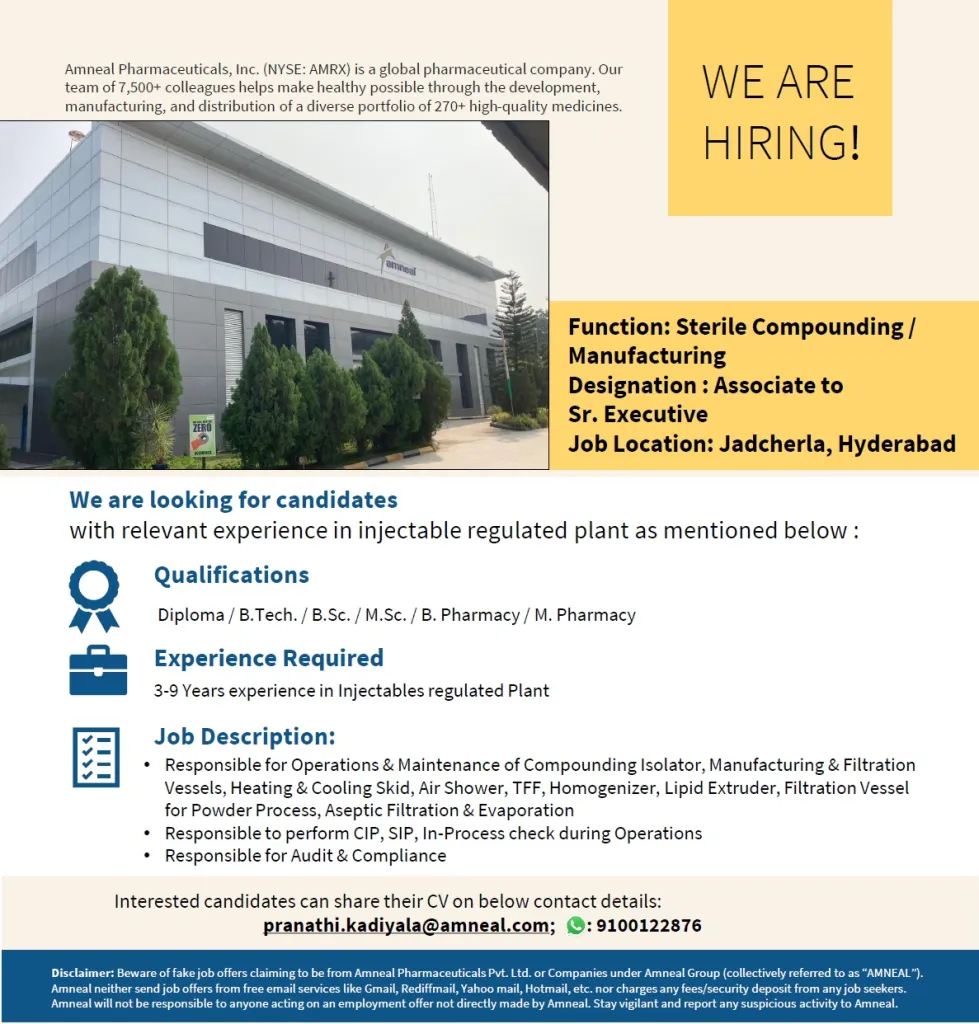 Amneal Pharmaceuticals, Inc. (NYSE: AMRX) is a global pharmaceutical company. Our team of 7,500+ colleagues helps make healthy possible through the development, manufacturing, and distribution of a diverse portfolio of 270+ high-quality medicines.

WE ARE HIRING!

amneal

ZERO

Function: Sterile Compounding / Manufacturing
Designation : Associate to Sr. Executive
Job Location: Jadcherla, Hyderabad

We are looking for candidates
with relevant experience in injectable regulated plant as mentioned below :

Qualifications

Diploma / B.Tech. / B.Sc. / M.Sc. / B. Pharmacy / M. Pharmacy

Experience Required

3-9 Years experience in Injectables regulated Plant

Job Description:

• Responsible for Operations & Maintenance of Compounding Isolator, Manufacturing & Filtration Vessels, Heating & Cooling Skid, Air Shower, TFF, Homogenizer, Lipid Extruder, Filtration Vessel for Powder Process, Aseptic Filtration & Evaporation
• Responsible to perform CIP, SIP, In-Process check during Operations
• Responsible for Audit & Compliance

Interested candidates can share their CV on below contact details:
pranathi.kadiyala@amneal.com; : 9100122876

Disclaimer: Beware of fake job offers claiming to be from Amneal Pharmaceuticals Pvt. Ltd. or Companies under Amneal Group (collectively referred to as "AMNEAL"). Amneal neither send job offers from free email services like Gmail, Rediffmail, Yahoo mail, Hotmail, etc. nor charges any fees/security deposit from any job seekers. Amneal will not be responsible to anyone acting on an employment offer not directly made by Amneal. Stay vigilant and report any suspicious activity to Amneal.